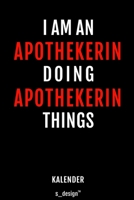 I AM AN
APOTHEKERIN
DOING
APOTHEKERIN
THINGS

KALENDER

s_design™